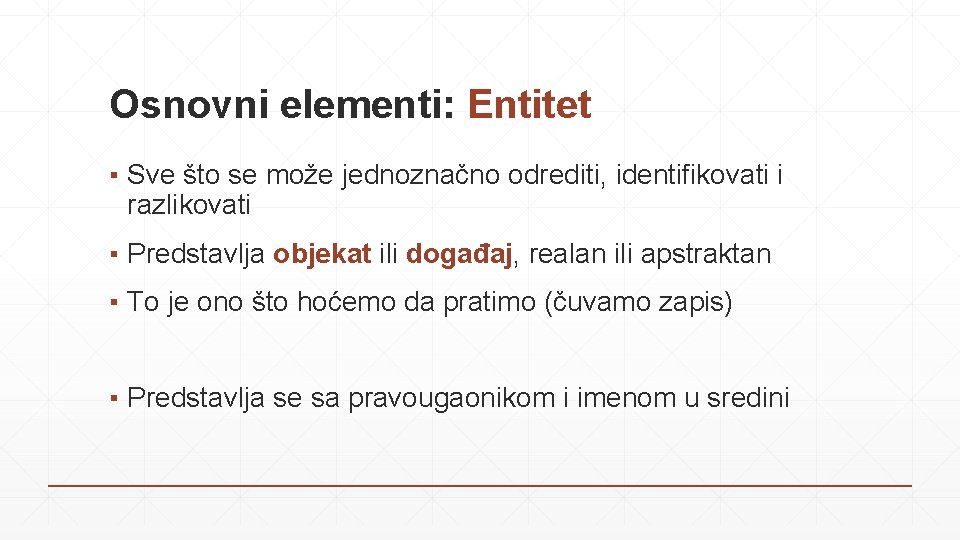 Osnovni elementi: Entitet

▪ Sve što se može jednoznačno odrediti, identifikovati i razlikovati

▪ Predstavlja objekat ili događaj, realan ili apstraktan

▪ To je ono što hoćemo da pratimo (čuvamo zapis)

▪ Predstavlja se sa pravougaonikom i imenom u sredini